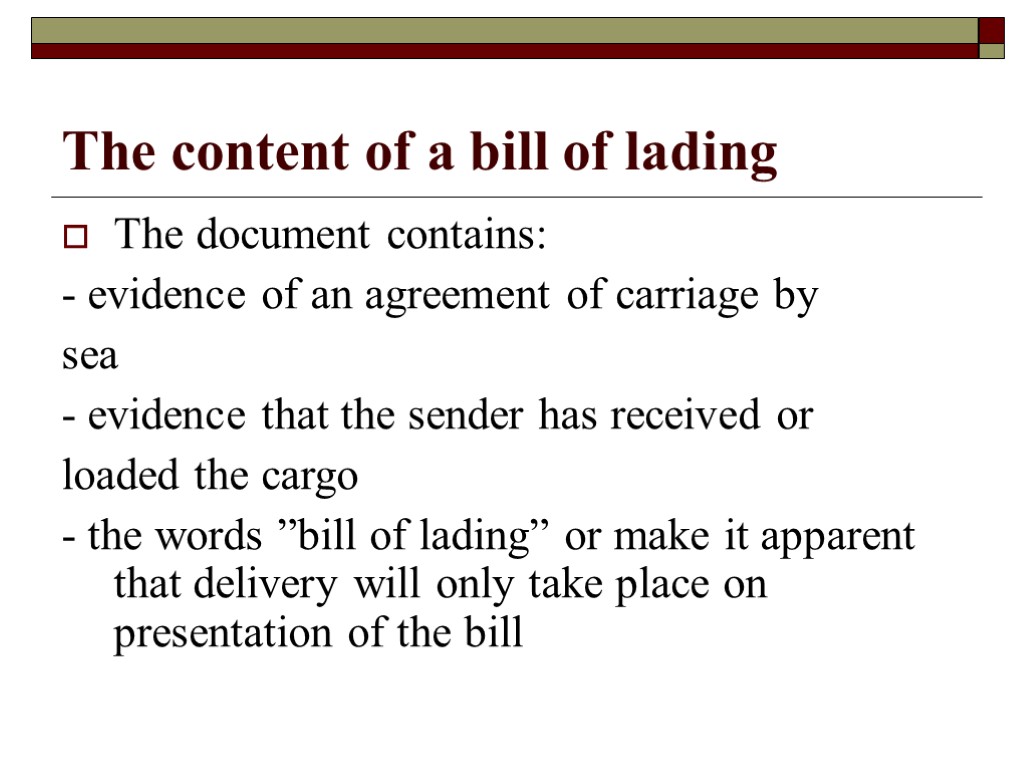 The content of a bill of lading

The document contains:
- evidence of an agreement of carriage by sea
- evidence that the sender has received or loaded the cargo
- the words ”bill of lading” or make it apparent that delivery will only take place on presentation of the bill